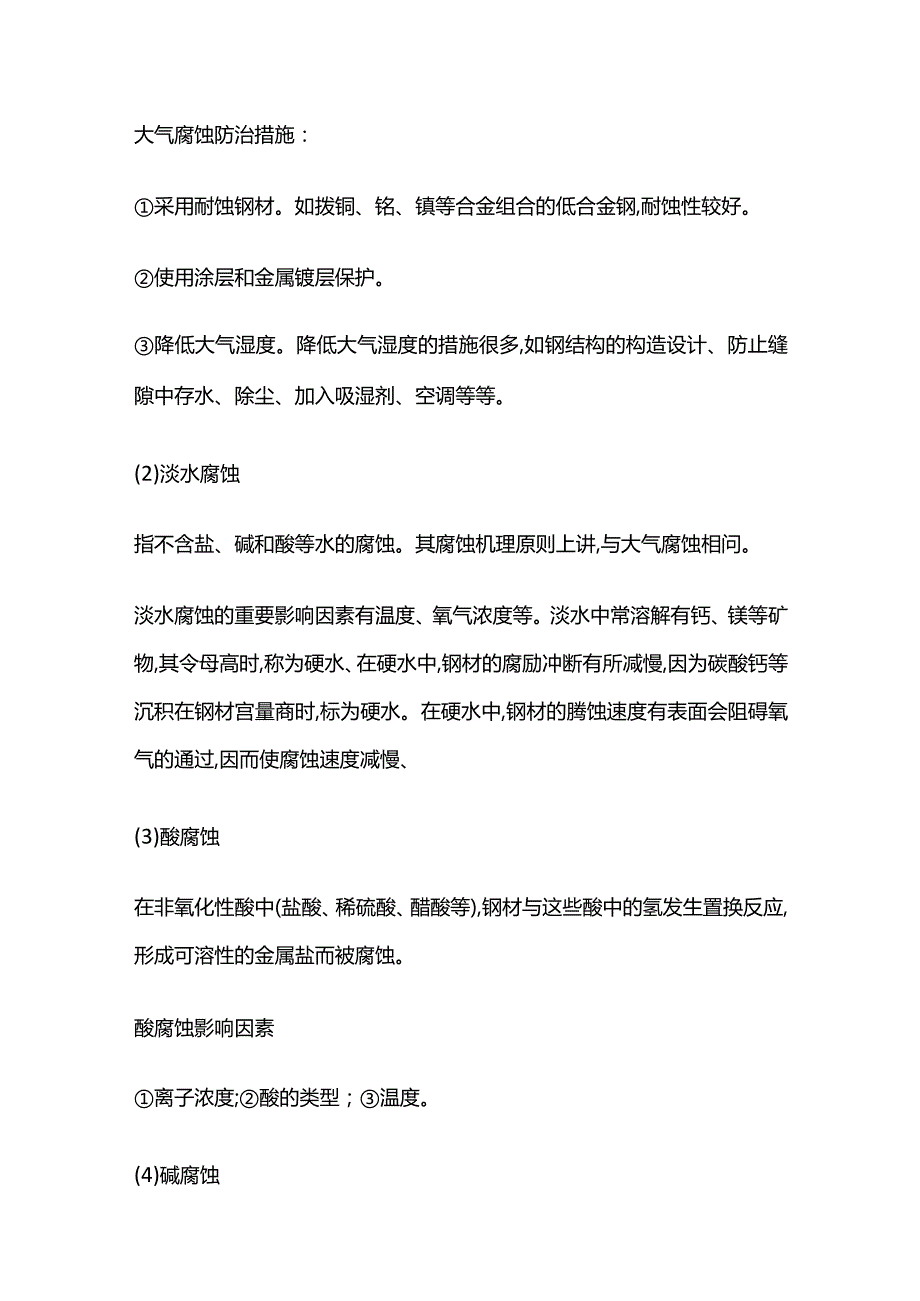 大气腐蚀防治措施：

①采用耐蚀钢材。如拨铜、铭、镇等合金组合的低合金钢,耐蚀性较好。

②使用涂层和金属镀层保护。

③降低大气湿度。降低大气湿度的措施很多,如钢结构的构造设计、防止缝隙中存水、除尘、加入吸湿剂、空调等等。

(2)淡水腐蚀

指不含盐、碱和酸等水的腐蚀。其腐蚀机理原则上讲,与大气腐蚀相问。

淡水腐蚀的重要影响因素有温度、氧气浓度等。淡水中常溶解有钙、镁等矿物,其令母高时,称为硬水、在硬水中,钢材的腐励冲断有所减慢,因为碳酸钙等沉积在钢材官量商时,标为硬水。在硬水中,钢材的腾蚀速度有表面会阻碍氧气的通过,因而使腐蚀速度减慢、

(3)酸腐蚀

在非氧化性酸中(盐酸、稀硫酸、醋酸等),钢材与这些酸中的氢发生置换反应,形成可溶性的金属盐而被腐蚀。

酸腐蚀影响因素

①离子浓度;②酸的类型；③温度。

(4)碱腐蚀